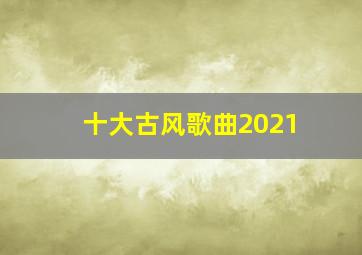 十大古风歌曲2021